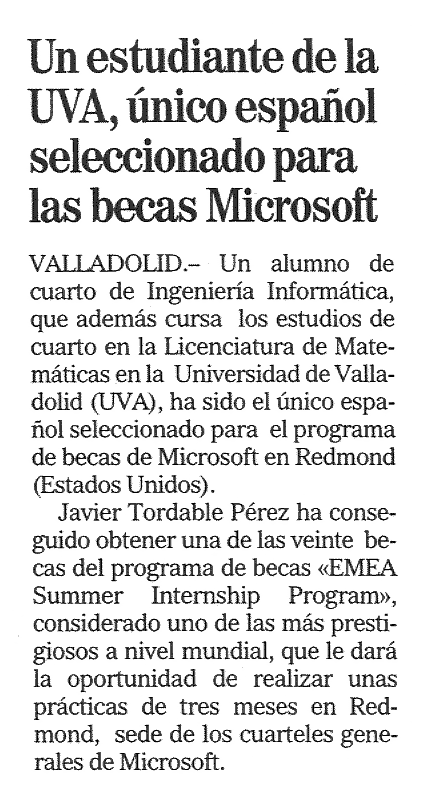 Un estudiante de la UVA, único español seleccionado para las becas Microsoft

VALLADOLID.– Un alumno de cuarto de Ingeniería Informática, que además cursa los estudios de cuarto en la Licenciatura de Matemáticas en la Universidad de Valladolid (UVA), ha sido el único español seleccionado para el programa de becas de Microsoft en Redmond (Estados Unidos).

Javier Tordable Pérez ha conseguido obtener una de las veinte becas del programa de becas «EMEA Summer Internship Program», considerado uno de las más prestigiosos a nivel mundial, que le dará la oportunidad de realizar unas prácticas de tres meses en Redmond, sede de los cuarteles generales de Microsoft.